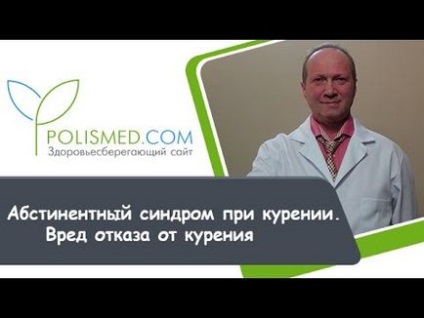 POLISMED.COM
Здоровьесберегающий сайт

Абстинентный синдром при курении.
Вред отказа от курения